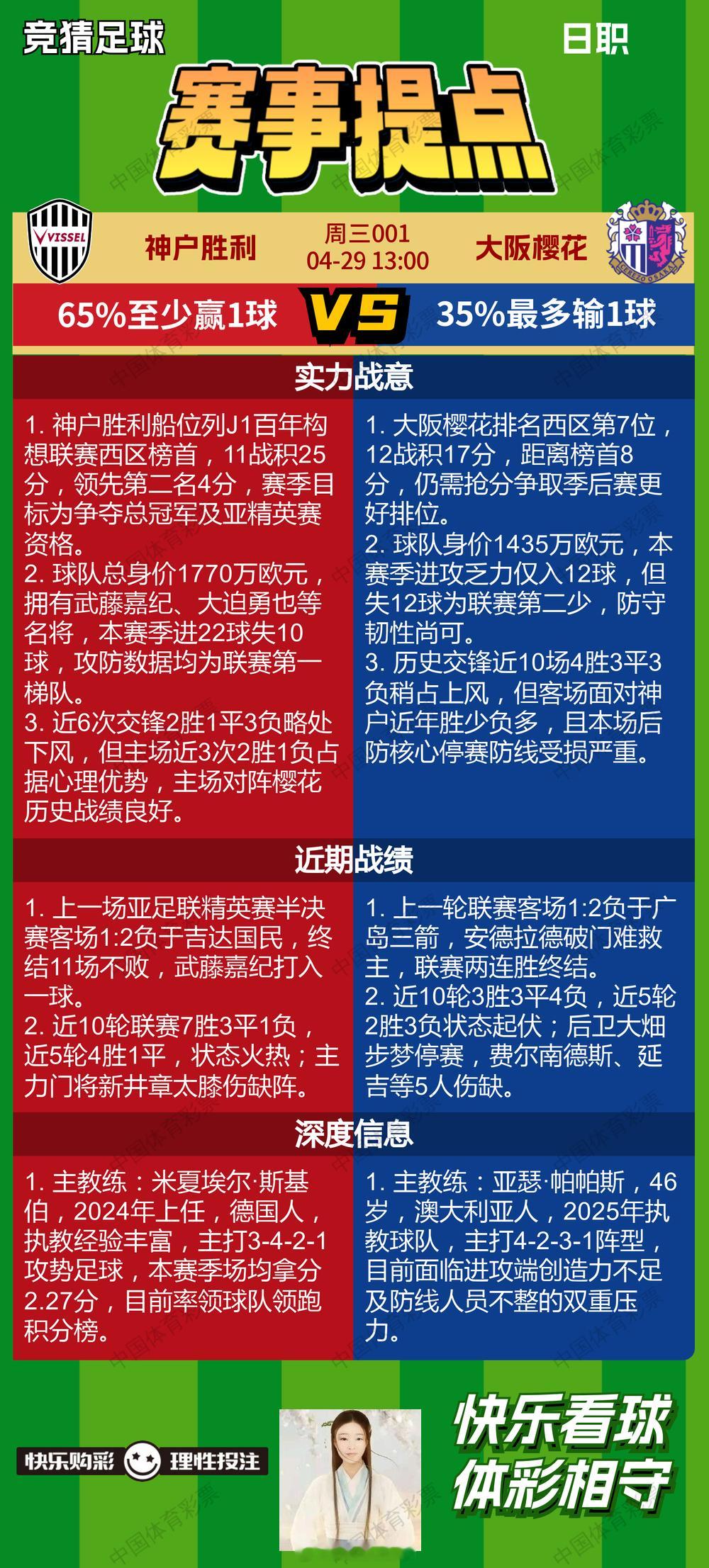 竞猜足球

日职

赛事提点

VISSEL

神户胜利

周三001
04-29 13:00

大阪樱花

CEREZO OSAKA

65%至少赢1球

VS

35%最多输1球

实力战意

1. 神户胜利船位列J1百年构想联赛西区榜首，11战积25分，领先第二名4分，赛季目标为争夺总冠军及亚精英赛资格。
2. 球队总身价1770万欧元，拥有武藤嘉纪、大迫勇也等名将，本赛季进22球失10球，攻防数据均为联赛第一梯队。
3. 近6次交锋2胜1平3负略处下风，但主场近3次2胜1负占据心理优势，主场对阵樱花历史战绩良好。

1. 大阪樱花排名西区第7位，12战积17分，距离榜首8分，仍需抢分争取季后赛更好排位。
2. 球队身价1435万欧元，本赛季进攻乏力仅入12球，但失12球为联赛第二少，防守韧性尚可。
3. 历史交锋近10场4胜3平3负稍占上风，但客场面对神户近年胜少负多，且本场后防核心停赛防线受损严重。

近期战绩

1. 上一场亚足联精英赛半决赛客场1:2负于吉达国民，终结11场不败，武藤嘉纪打入一球。
2. 近10轮联赛7胜3平1负，近5轮4胜1平，状态火热；主力门将新井章太膝伤缺阵。

1. 上一轮联赛客场1:2负于广岛三箭，安德拉德破门难救主，联赛两连胜终结。
2. 近10轮3胜3平4负，近5轮2胜3负状态起伏；后卫大畑步梦停赛，费尔南德斯、延吉等5人伤缺。

深度信息

1. 主教练：米夏埃尔·斯基伯，2024年上任，德国人，执教经验丰富，主打3-4-2-1攻势足球，本赛季场均拿分2.27分，目前率领球队领跑积分榜。

1. 主教练：亚瑟·帕帕斯，46岁，澳大利亚人，2025年执教球队，主打4-2-3-1阵型，目前面临进攻端创造力不足及防线人员不整的双重压力。

快乐购彩 理性投注

快乐看球
体彩相守

中国体育彩票